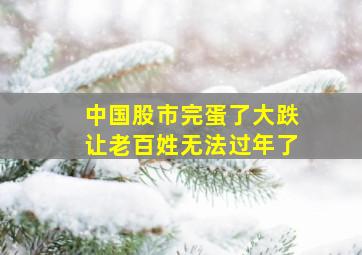 中国股市完蛋了大跌
让老百姓无法过年了